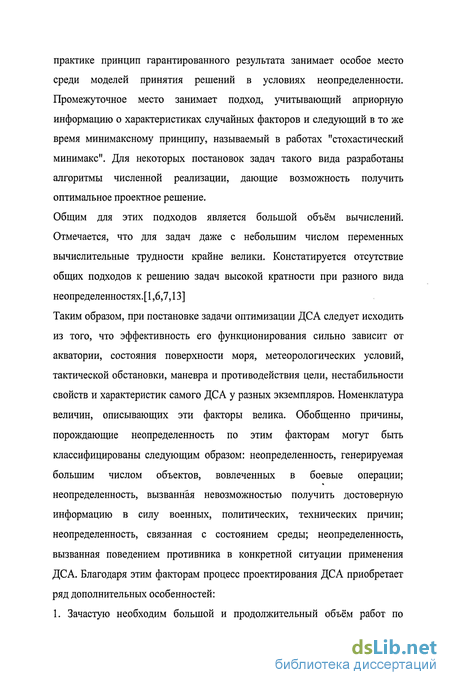 практике принцип гарантированного результата занимает особое место среди моделей принятия решений в условиях неопределенности. Промежуточное место занимает подход, учитывающий априорную информацию о характеристиках случайных факторов и следующий в то же время минимаксному принципу, называемый в работах "стохастический минимакс". Для некоторых постановок задач такого вида разработаны алгоритмы численной реализации, дающие возможность получить оптимальное проектное решение.

Общим для этих подходов является большой объём вычислений. Отмечается, что для задач даже с небольшим числом переменных вычислительные трудности крайне велики. Констатируется отсутствие общих подходов к решению задач высокой кратности при разного вида неопределенностях.[1,6,7,13]

Таким образом, при постановке задачи оптимизации ДСА следует исходить из того, что эффективность его функционирования сильно зависит от акватории, состояния поверхности моря, метеорологических условий, тактической обстановки, маневра и противодействия цели, нестабильности свойств и характеристик самого ДСА у разных экземпляров. Номенклатура величин, описывающих эти факторы велика. Обобщенно причины, порождающие неопределенность по этим факторам могут быть классифицированы следующим образом: неопределенность, генерируемая большим числом объектов, вовлеченных в боевые операции; неопределенность, вызванная невозможностью получить достоверную информацию в силу военных, политических, технических причин; неопределенность, связанная с состоянием среды; неопределенность, вызванная поведением противника в конкретной ситуации применения ДСА. Благодаря этим факторам процесс проектирования ДСА приобретает ряд дополнительных особенностей:

1. Зачастую необходим большой и продолжительный объём работ по

dsLib.net
библиотека диссертаций